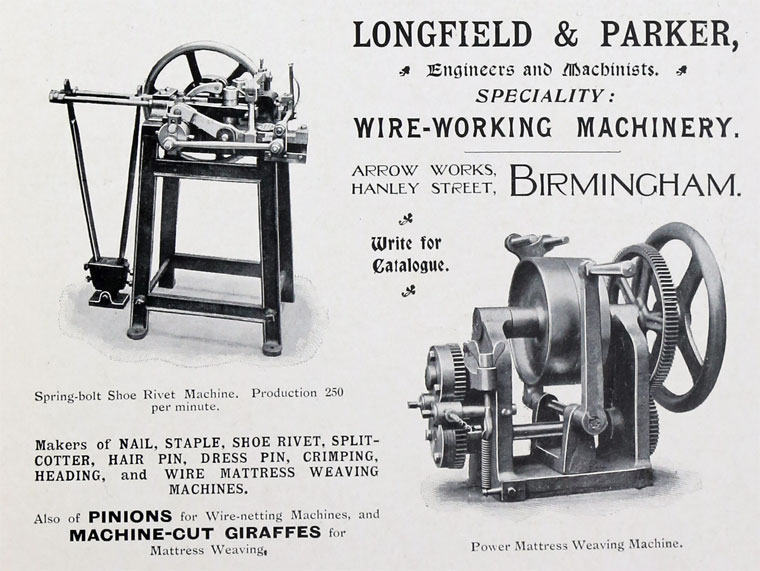 LONGFIELD & PARKER,

Engineers and Machinists.

SPECIALITY:

WIRE-WORKING MACHINERY.

ARROW WORKS, HANLEY STREET, BIRMINGHAM.

Write for Catalogue.

Spring-bolt Shoe Rivet Machine. Production 250 per minute.

Makers of NAIL, STAPLE, SHOE RIVET, SPLIT-COTTER, HAIR PIN, DRESS PIN, CRIMPING, HEADING, and WIRE MATTRESS WEAVING MACHINES.

Also of PINIONS for Wire-netting Machines, and MACHINE-CUT GIRAFFES for Mattress Weaving.

Power Mattress Weaving Machine.